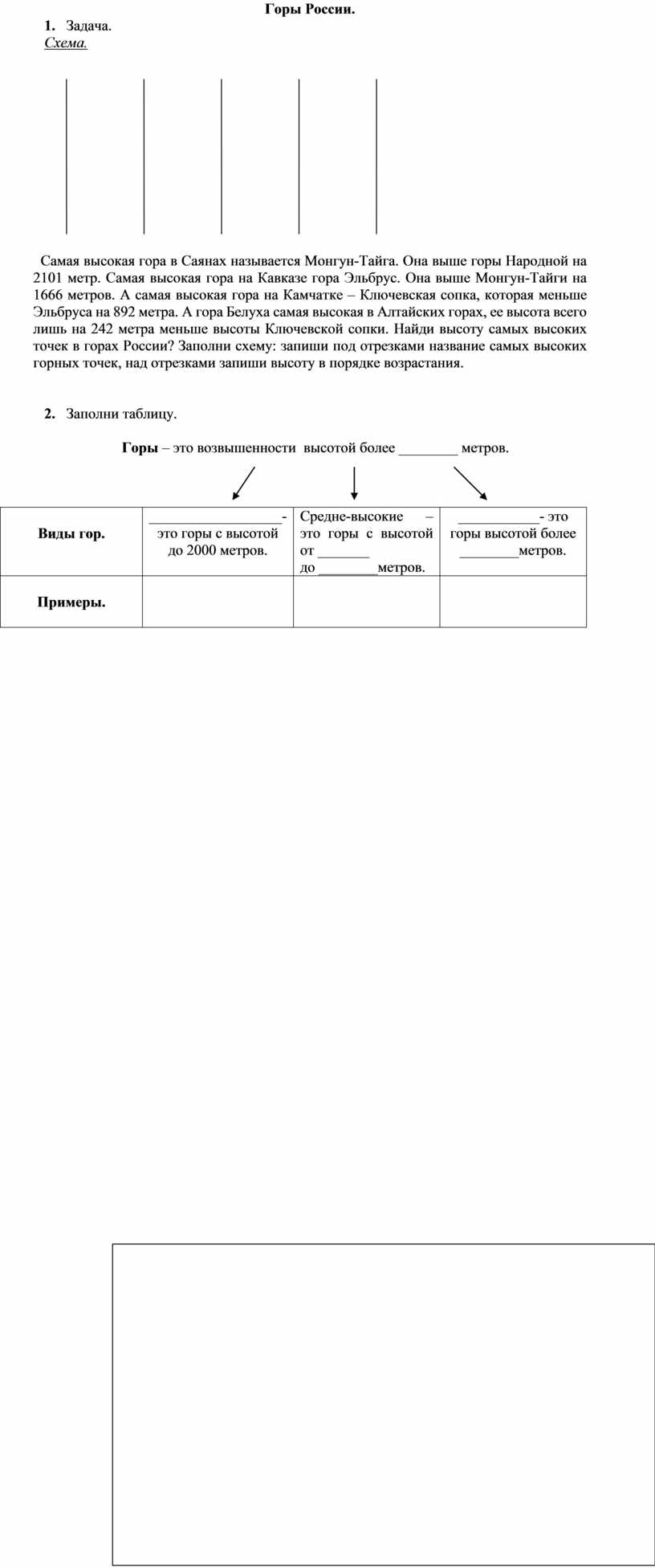 Горы России.

1. Задача.
Схема.

Самая высокая гора в Саянах называется Монгун-Тайга. Она выше горы Народной на 2101 метр. Самая высокая гора на Кавказе гора Эльбрус. Она выше Монгун-Тайги на 1666 метров. А самая высокая гора на Камчатке – Ключевская сопка, которая меньше Эльбруса на 892 метра. А гора Белуха самая высокая в Алтайских горах, ее высота всего лишь на 242 метра меньше высоты Ключевской сопки. Найди высоту самых высоких точек в горах России? Заполни схему: запиши под отрезками название самых высоких горных точек, над отрезками запиши высоту в порядке возрастания.

2. Заполни таблицу.

Горы – это возвышенности высотой более ________ метров.

| Виды гор. | __________________- это горы с высотой до 2000 метров. | Средне-высокие – это горы с высотой от _______ до ________метров. | ___________- это горы высотой более ________метров. |
|---|---|---|---|
| Примеры. | | | |